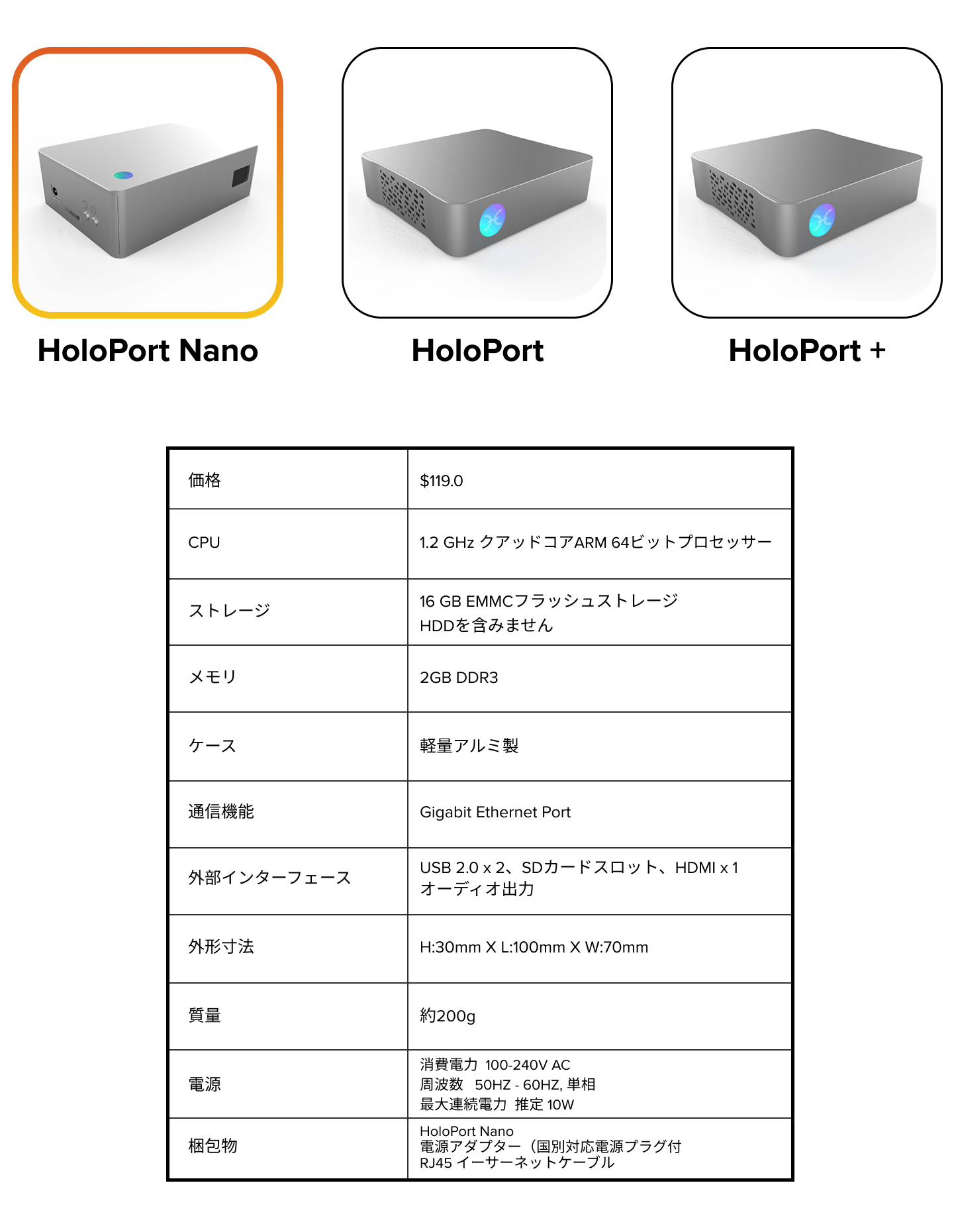 HoloPort Nano

HoloPort

HoloPort +

| 価格 | $119.0 |
|---|---|
| CPU | 1.2 GHz クアッドコアARM 64ビットプロセッサー |
| ストレージ | 16 GB EMMCフラッシュストレージ HDDを含みません |
| メモリ | 2GB DDR3 |
| ケース | 軽量アルミ製 |
| 通信機能 | Gigabit Ethernet Port |
| 外部インターフェース | USB 2.0 x 2、SDカードスロット、HDMI x 1 オーディオ出力 |
| 外形寸法 | H:30mm X L:100mm X W:70mm |
| 質量 | 約200g |
| 電源 | 消費電力 100-240V AC 周波数 50HZ - 60HZ, 単相 最大連続電力 推定 10W |
| 梱包物 | HoloPort Nano 電源アダプター（国別対応電源プラグ付 RJ45 イーサーネットケーブル |